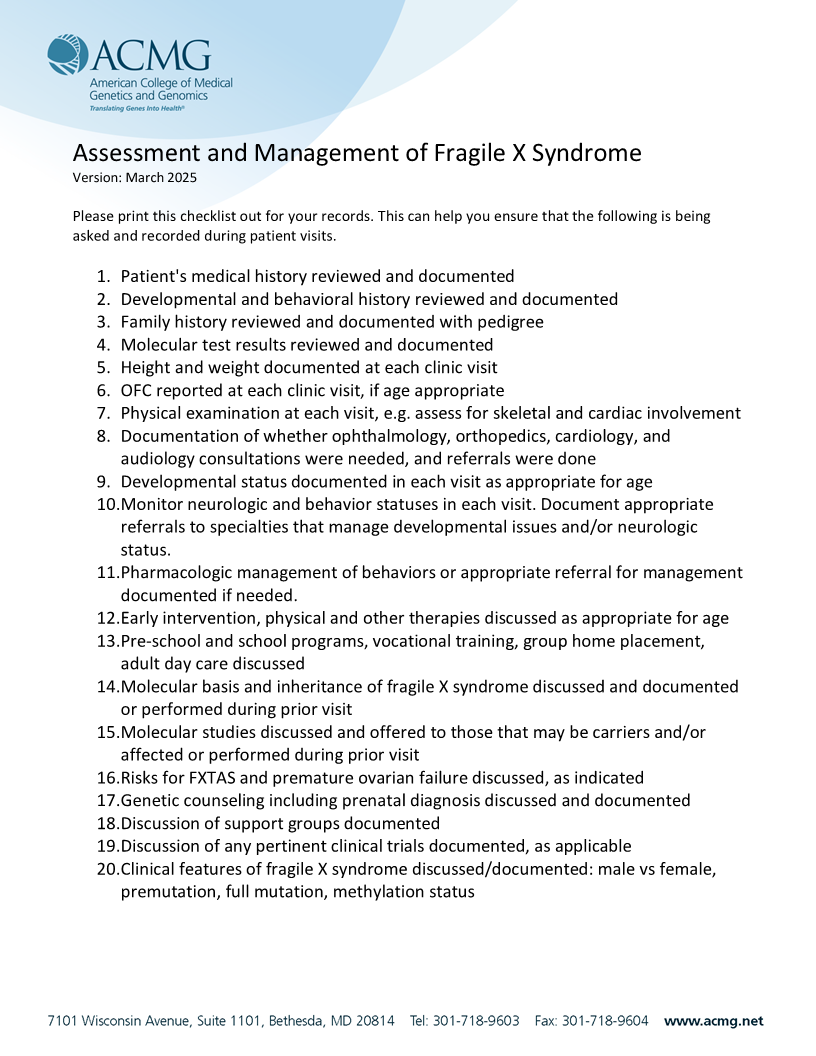 ACMG
American College of Medical Genetics and Genomics
Translating Genes Into Health®

Assessment and Management of Fragile X Syndrome
Version: March 2025

Please print this checklist out for your records. This can help you ensure that the following is being asked and recorded during patient visits.

1. Patient's medical history reviewed and documented
2. Developmental and behavioral history reviewed and documented
3. Family history reviewed and documented with pedigree
4. Molecular test results reviewed and documented
5. Height and weight documented at each clinic visit
6. OFC reported at each clinic visit, if age appropriate
7. Physical examination at each visit, e.g. assess for skeletal and cardiac involvement
8. Documentation of whether ophthalmology, orthopedics, cardiology, and audiology consultations were needed, and referrals were done
9. Developmental status documented in each visit as appropriate for age
10. Monitor neurologic and behavior statuses in each visit. Document appropriate referrals to specialties that manage developmental issues and/or neurologic status.
11. Pharmacologic management of behaviors or appropriate referral for management documented if needed.
12. Early intervention, physical and other therapies discussed as appropriate for age
13. Pre-school and school programs, vocational training, group home placement, adult day care discussed
14. Molecular basis and inheritance of fragile X syndrome discussed and documented or performed during prior visit
15. Molecular studies discussed and offered to those that may be carriers and/or affected or performed during prior visit
16. Risks for FXTAS and premature ovarian failure discussed, as indicated
17. Genetic counseling including prenatal diagnosis discussed and documented
18. Discussion of support groups documented
19. Discussion of any pertinent clinical trials documented, as applicable
20. Clinical features of fragile X syndrome discussed/documented: male vs female, premutation, full mutation, methylation status

7101 Wisconsin Avenue, Suite 1101, Bethesda, MD 20814 Tel: 301-718-9603 Fax: 301-718-9604 www.acmg.net